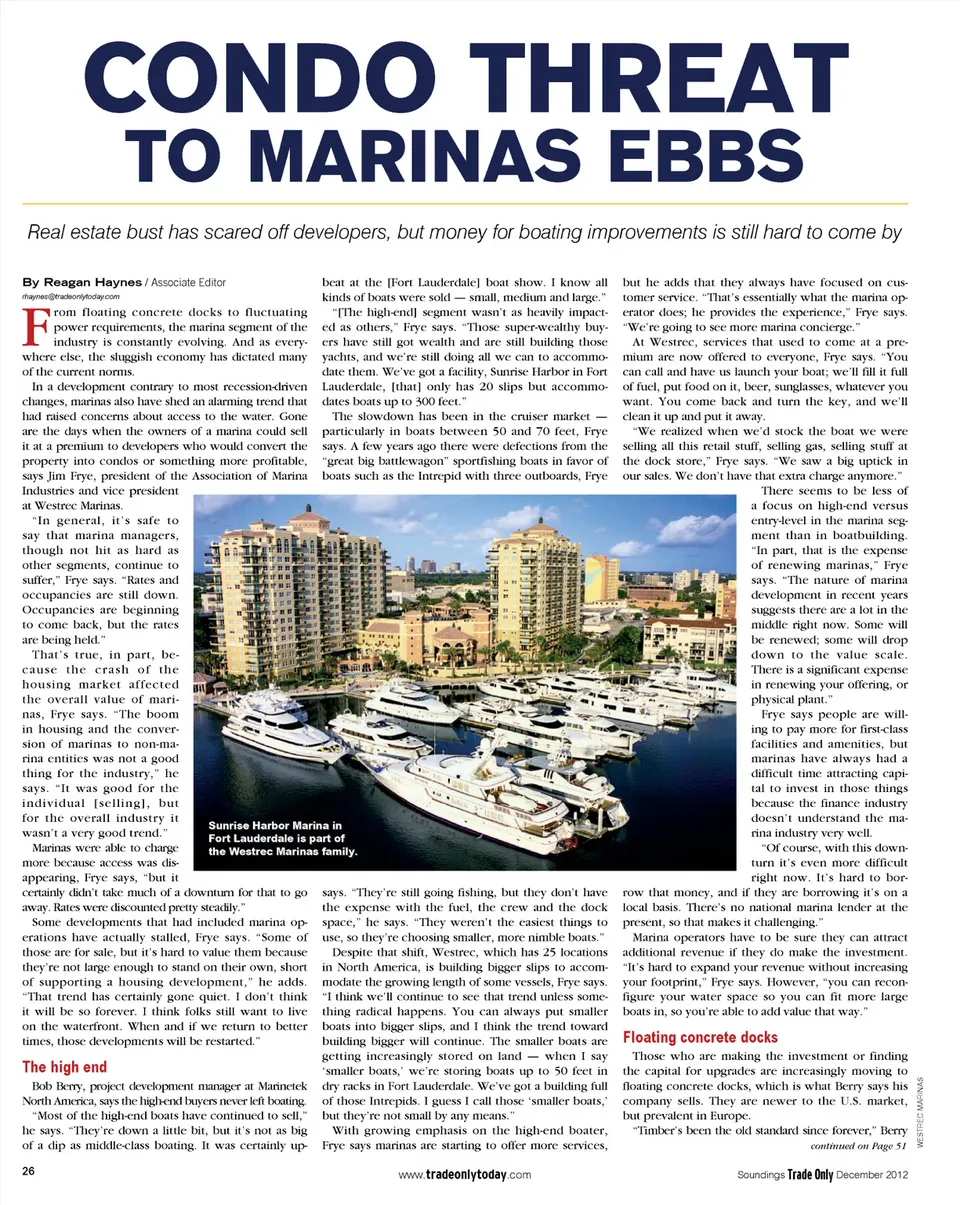 CONDO THREAT TO MARINAS EBBS

Real estate bust has scared off developers, but money for boating improvements is still hard to come by

By Reagan Haynes / Associate Editor
rhaynes@tradeonlytoday.com

From floating concrete docks to fluctuating power requirements, the marina segment of the industry is constantly evolving. And as everywhere else, the sluggish economy has dictated many of the current norms.

In a development contrary to most recession-driven changes, marinas also have shed an alarming trend that had raised concerns about access to the water. Gone are the days when the owners of a marina could sell it at a premium to developers who would convert the property into condos or something more profitable, says Jim Frye, president of the Association of Marina Industries and vice president at Westrec Marinas.

"In general, it's safe to say that marina managers, though not hit as hard as other segments, continue to suffer," Frye says. "Rates and occupancies are still down. Occupancies are beginning to come back, but the rates are being held."

That's true, in part, because the crash of the housing market affected the overall value of marinas, Frye says. "The boom in housing and the conversion of marinas to non-marina entities was not a good thing for the industry," he says. "It was good for the individual [selling], but for the overall industry it wasn't a very good trend."

Marinas were able to charge more because access was disappearing, Frye says, "but it certainly didn't take much of a downturn for that to go away. Rates were discounted pretty steadily."

Some developments that had included marina operations have actually stalled, Frye says. "Some of those are for sale, but it's hard to value them because they're not large enough to stand on their own, short of supporting a housing development," he adds. "That trend has certainly gone quiet. I don't think it will be so forever. I think folks still want to live on the waterfront. When and if we return to better times, those developments will be restarted."

The high end

Bob Berry, project development manager at Marinetek North America, says the high-end buyers never left boating.

"Most of the high-end boats have continued to sell," he says. "They're down a little bit, but it's not as big of a dip as middle-class boating. It was certainly upbeat at the [Fort Lauderdale] boat show. I know all kinds of boats were sold — small, medium and large."

"[The high-end] segment wasn't as heavily impacted as others," Frye says. "Those super-wealthy buyers have still got wealth and are still building those yachts, and we're still doing all we can to accommodate them. We've got a facility, Sunrise Harbor in Fort Lauderdale, [that] only has 20 slips but accommodates boats up to 300 feet."

The slowdown has been in the cruiser market — particularly in boats between 50 and 70 feet, Frye says. A few years ago there were defections from the "great big battlewagon" sportfishing boats in favor of boats such as the Intrepid with three outboards, Frye says. "They're still going fishing, but they don't have the expense with the fuel, the crew and the dock space," he says. "They weren't the easiest things to use, so they're choosing smaller, more nimble boats."

Despite that shift, Westrec, which has 25 locations in North America, is building bigger slips to accommodate the growing length of some vessels, Frye says. "I think we'll continue to see that trend unless something radical happens. You can always put smaller boats into bigger slips, and I think the trend toward building bigger will continue. The smaller boats are getting increasingly stored on land — when I say 'smaller boats,' we're storing boats up to 50 feet in dry racks in Fort Lauderdale. We've got a building full of those Intrepids. I guess I call those 'smaller boats,' but they're not small by any means."

With growing emphasis on the high-end boater, Frye says marinas are starting to offer more services, but he adds that they always have focused on customer service. "That's essentially what the marina operator does; he provides the experience," Frye says. "We're going to see more marina concierge."

At Westrec, services that used to come at a premium are now offered to everyone, Frye says. "You can call and have us launch your boat; we'll fill it full of fuel, put food on it, beer, sunglasses, whatever you want. You come back and turn the key, and we'll clean it up and put it away.

"We realized when we'd stock the boat we were selling all this retail stuff, selling gas, selling stuff at the dock store," Frye says. "We saw a big uptick in our sales. We don't have that extra charge anymore."

There seems to be less of a focus on high-end versus entry-level in the marina segment than in boatbuilding. "In part, that is the expense of renewing marinas," Frye says. "The nature of marina development in recent years suggests there are a lot in the middle right now. Some will be renewed; some will drop down to the value scale. There is a significant expense in renewing your offering, or physical plant."

Frye says people are willing to pay more for first-class facilities and amenities, but marinas have always had a difficult time attracting capital to invest in those things because the finance industry doesn't understand the marina industry very well.

"Of course, with this downturn it's even more difficult right now. It's hard to borrow that money, and if they are borrowing it's on a local basis. There's no national marina lender at the present, so that makes it challenging."

Marina operators have to be sure they can attract additional revenue if they do make the investment. "It's hard to expand your revenue without increasing your footprint," Frye says. However, "you can reconfigure your water space so you can fit more large boats in, so you're able to add value that way."

Floating concrete docks

Those who are making the investment or finding the capital for upgrades are increasingly moving to floating concrete docks, which is what Berry says his company sells. They are newer to the U.S. market, but prevalent in Europe.

"Timber's been the old standard since forever," Berry
continued on Page 51

Sunrise Harbor Marina in Fort Lauderdale is part of the Westrec Marinas family.

WESTREC MARINAS

26 www.tradeonlytoday.com Soundings Trade Only December 2012